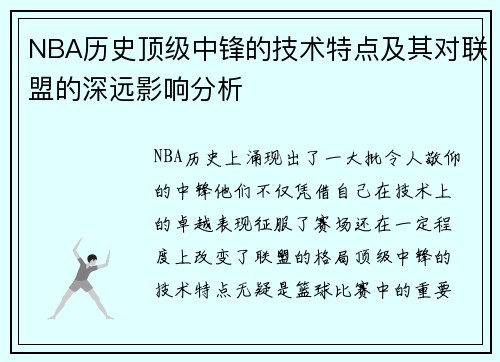 NBA历史顶级中锋的技术特点及其对联盟的深远影响分析

NBA历史上涌现出了一大批令人敬仰的中锋他们不仅凭借自己在技术上的卓越表现征服了赛场还在一定程度上改变了联盟的格局顶级中锋的技术特点无疑是篮球比赛中的重要